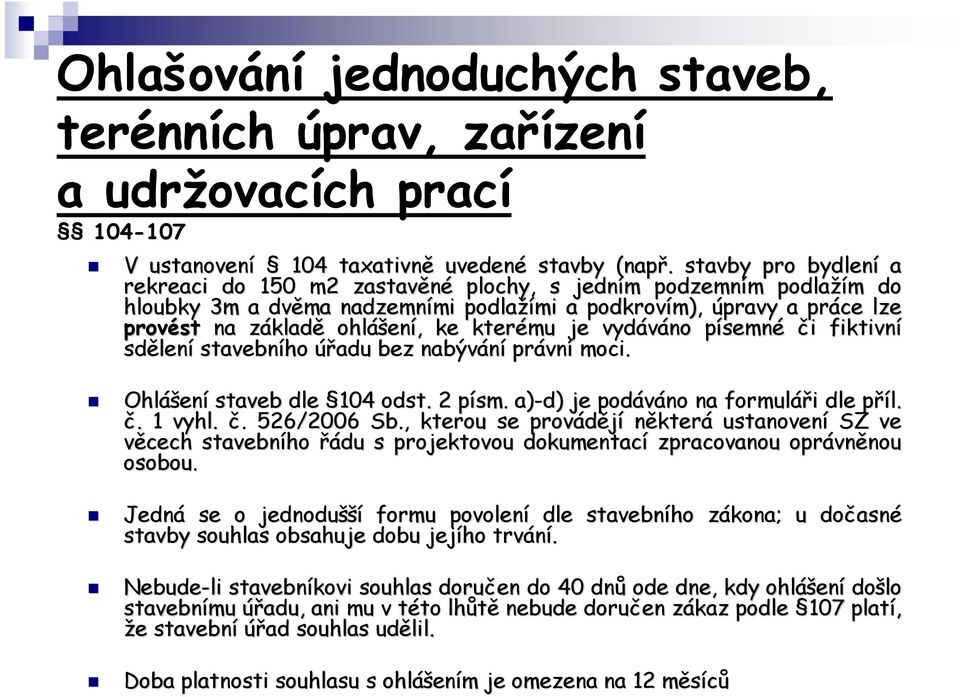 Ohlašování jednoduchých staveb, terénních úprav, zařízení a udržovacích prací
§§ 104-107

V ustanovení § 104 taxativně uvedené stavby (např. stavby pro bydlení a rekreaci do 150 m2 zastavěné plochy, s jedním podzemním podlažím do hloubky 3m a dvěma nadzemními podlažími a podkrovím), úpravy a práce lze provést na základě ohlášení, ke kterému je vydáváno písemné či fiktivní sdělení stavebního úřadu bez nabývání právní moci.

Ohlášení staveb dle §104 odst. 2 písm. a)-d) je podáváno na formuláři dle příl. č. 1 vyhl. č. 526/2006 Sb., kterou se provádějí některá ustanovení SZ ve věcech stavebního řádu s projektovou dokumentací zpracovanou oprávněnou osobou.

Jedná se o jednodušší formu povolení dle stavebního zákona; u dočasné stavby souhlas obsahuje dobu jejího trvání.

Nebude-li stavebníkovi souhlas doručen do 40 dnů ode dne, kdy ohlášení došlo stavebnímu úřadu, ani mu v této lhůtě nebude doručen zákaz podle §107 platí, že stavební úřad souhlas udělil.

Doba platnosti souhlasu s ohlášením je omezena na 12 měsíců